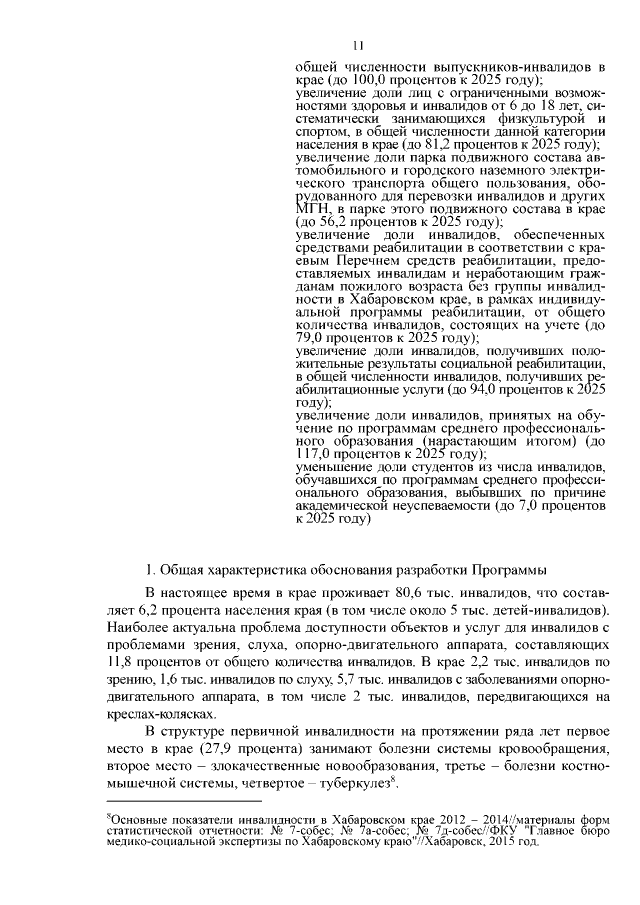 11

общей численности выпускников-инвалидов в крае (до 100,0 процентов к 2025 году);
увеличение доли лиц с ограниченными возможностями здоровья и инвалидов от 6 до 18 лет, систематически занимающихся физкультурой и спортом, в общей численности данной категории населения в крае (до 81,2 процентов к 2025 году);
увеличение доли парка подвижного состава автомобильного и городского наземного электрического транспорта общего пользования, оборудованного для перевозки инвалидов и других МГН, в парке этого подвижного состава в крае (до 56,2 процентов к 2025 году);
увеличение доли инвалидов, обеспеченных средствами реабилитации в соответствии с краевым Перечнем средств реабилитации, предоставляемых инвалидам и неработающим гражданам пожилого возраста без группы инвалидности в Хабаровском крае, в рамках индивидуальной программы реабилитации, от общего количества инвалидов, состоящих на учете (до 79,0 процентов к 2025 году);
увеличение доли инвалидов, получивших положительные результаты социальной реабилитации, в общей численности инвалидов, получивших реабилитационные услуги (до 94,0 процентов к 2025 году);
увеличение доли инвалидов, принятых на обучение по программам среднего профессионального образования (нарастающим итогом) (до 117,0 процентов к 2025 году);
уменьшение доли студентов из числа инвалидов, обучавшихся по программам среднего профессионального образования, выбывших по причине академической неуспеваемости (до 7,0 процентов к 2025 году)

1. Общая характеристика обоснования разработки Программы

В настоящее время в крае проживает 80,6 тыс. инвалидов, что составляет 6,2 процента населения края (в том числе около 5 тыс. детей-инвалидов). Наиболее актуальна проблема доступности объектов и услуг для инвалидов с проблемами зрения, слуха, опорно-двигательного аппарата, составляющих 11,8 процентов от общего количества инвалидов. В крае 2,2 тыс. инвалидов по зрению, 1,6 тыс. инвалидов по слуху, 5,7 тыс. инвалидов с заболеваниями опорно-двигательного аппарата, в том числе 2 тыс. инвалидов, передвигающихся на креслах-колясках.

В структуре первичной инвалидности на протяжении ряда лет первое место в крае (27,9 процента) занимают болезни системы кровообращения, второе место – злокачественные новообразования, третье – болезни костно-мышечной системы, четвертое – туберкулез$^8$.

$^8$Основные показатели инвалидности в Хабаровском крае 2012 – 2014//материалы форм статистической отчетности: № 7-собес; № 7а-собес; № 7д-собес//ФКУ "Главное бюро медико-социальной экспертизы по Хабаровскому краю"//Хабаровск, 2015 год.